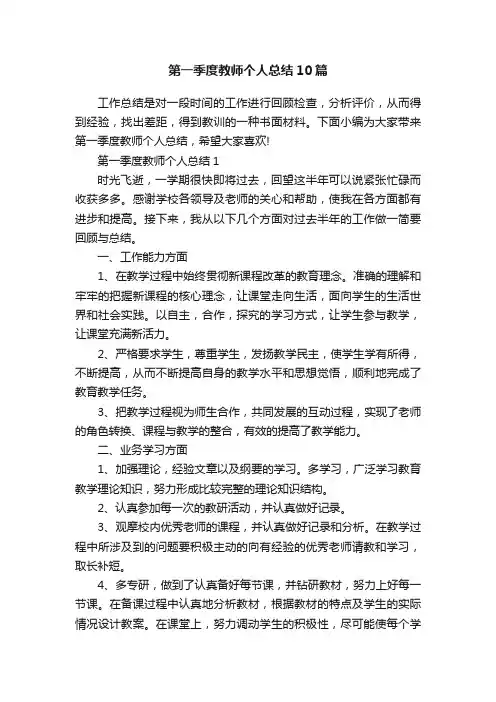 第一季度教师个人总结10篇

工作总结是对一段时间的工作进行回顾检查，分析评价，从而得到经验，找出差距，得到教训的一种书面材料。下面小编为大家带来第一季度教师个人总结，希望大家喜欢!

第一季度教师个人总结1

时光飞逝，一学期很快即将过去，回望这半年可以说紧张忙碌而收获多多。感谢学校各领导及老师的关心和帮助，使我在各方面都有进步和提高。接下来，我从以下几个方面对过去半年的工作做一简要回顾与总结。

一、工作能力方面

1、在教学过程中始终贯彻新课程改革的教育理念。准确的理解和牢牢的把握新课程的核心理念，让课堂走向生活，面向学生的生活世界和社会实践。以自主，合作，探究的学习方式，让学生参与教学，让课堂充满新活力。

2、严格要求学生，尊重学生，发扬教学民主，使学生学有所得，不断提高，从而不断提高自身的教学水平和思想觉悟，顺利地完成了教育教学任务。

3、把教学过程视为师生合作，共同发展的互动过程，实现了老师的角色转换、课程与教学的整合，有效的提高了教学能力。

二、业务学习方面

1、加强理论，经验文章以及纲要的学习。多学习，广泛学习教育教学理论知识，努力形成比较完整的理论知识结构。

2、认真参加每一次的教研活动，并认真做好记录。

3、观摩校内优秀老师的课程，并认真做好记录和分析。在教学过程中所涉及到的问题要积极主动的向有经验的优秀老师请教和学习，取长补短。

4、多专研，做到了认真备好每节课，并钻研教材，努力上好每一节课。在备课过程中认真地分析教材，根据教材的特点及学生的实际情况设计教案。在课堂上，努力调动学生的积极性，尽可能使每个学